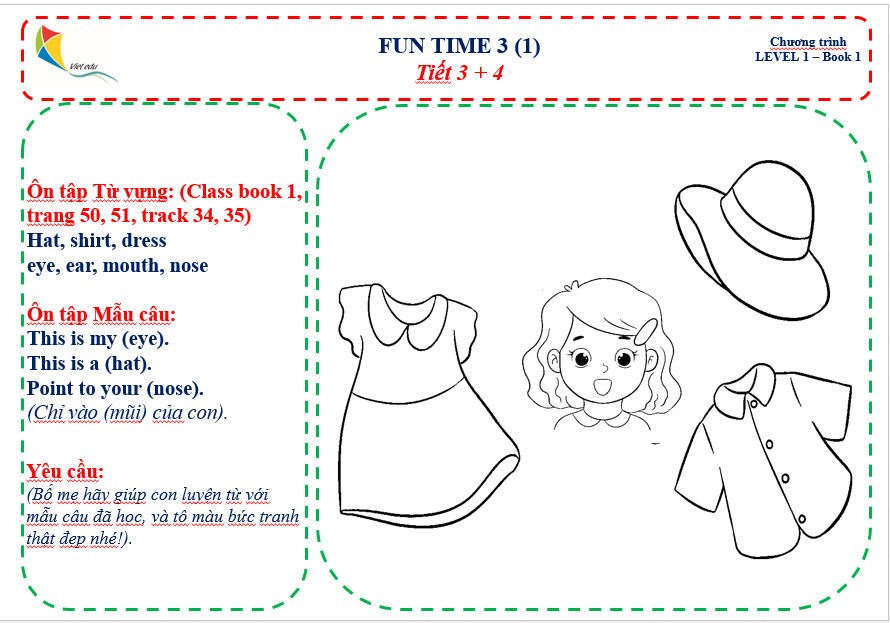 Viet edu

FUN TIME 3 (1)
Tiết 3 + 4

Chương trình
LEVEL 1 – Book 1

Ôn tập Từ vựng: (Class book 1, trang 50, 51, track 34, 35)
Hat, shirt, dress
eye, ear, mouth, nose

Ôn tập Mẫu câu:
This is my (eye).
This is a (hat).
Point to your (nose).
(Chỉ vào (mũi) của con).

Yêu cầu:
(Bố mẹ hãy giúp con luyện từ với mẫu câu đã học, và tô màu bức tranh thật đẹp nhé!).